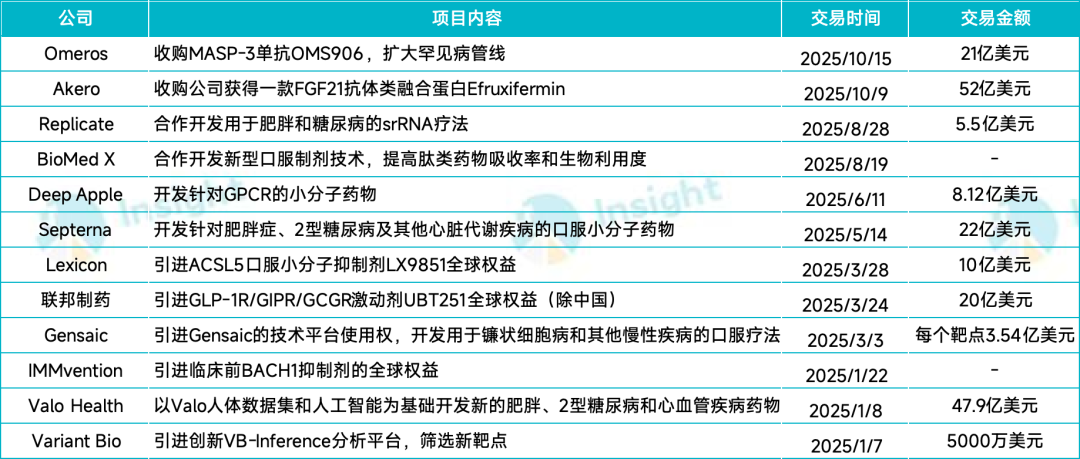 | 公司 | 项目内容 | 交易时间 | 交易金额 |
|---|---|---|---|
| Omeros | 收购MASP-3单抗OMS906，扩大罕见病管线 | 2025/10/15 | 21亿美元 |
| Akero | 收购公司获得一款FGF21抗体类融合蛋白Efruxifermin | 2025/10/9 | 52亿美元 |
| Replicate | 合作开发用于肥胖和糖尿病的srRNA疗法 | 2025/8/28 | 5.5亿美元 |
| BioMed X | 合作开发新型口服制剂技术，提高肽类药物吸收率和生物利用度 | 2025/8/19 | - |
| Deep Apple | 开发针对GPCR的小分子药物 | 2025/6/11 | 8.12亿美元 |
| Septerna | 开发针对肥胖症、2型糖尿病及其他心脏代谢疾病的口服小分子药物 | 2025/5/14 | 22亿美元 |
| Lexicon | 引进ACSL5口服小分子抑制剂LX9851全球权益 | 2025/3/28 | 10亿美元 |
| 联邦制药 | 引进GLP-1R/GIPR/GCGR激动剂UBT251全球权益（除中国） | 2025/3/24 | 20亿美元 |
| Gensaic | 引进Gensaic的技术平台使用权，开发用于镰状细胞病和其他慢性疾病的口服疗法 | 2025/3/3 | 每个靶点3.54亿美元 |
| IMMvention | 引进临床前BACH1抑制剂的全球权益 | 2025/1/22 | - |
| Valo Health | 以Valo人体数据集和人工智能为基础开发新的肥胖、2型糖尿病和心血管疾病药物 | 2025/1/8 | 47.9亿美元 |
| Variant Bio | 引进创新VB-Inference分析平台，筛选新靶点 | 2025/1/7 | 5000万美元 |

Insight